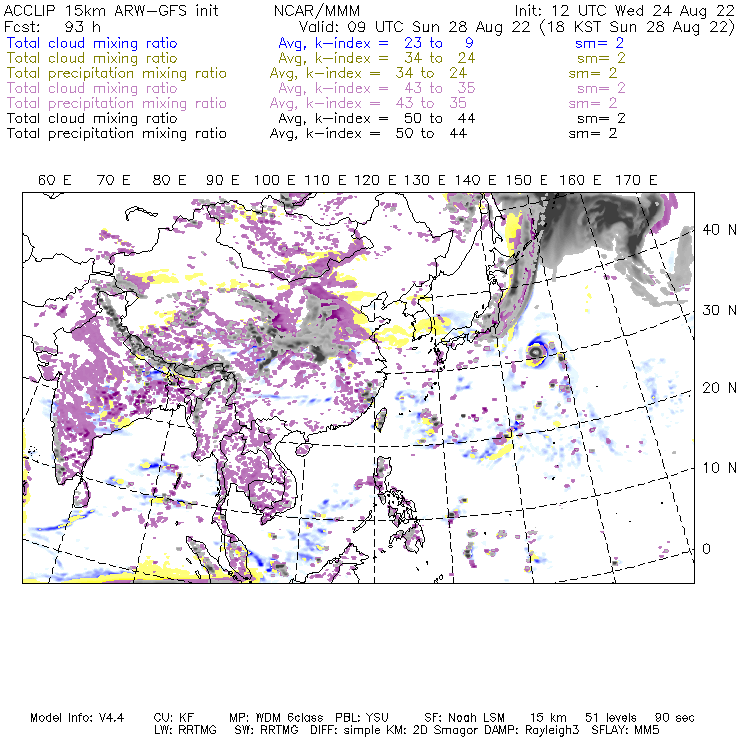 ACCLIP 15km ARW-GFS init NCAR/MMM Init: 12 UTC Wed 24 Aug 22
Fcst: 93 h Valid: 09 UTC Sun 28 Aug 22 (18 KST Sun 28 Aug 22)
Total cloud mixing ratio Avg, k-index = 23 to 9 sm= 2
Total cloud mixing ratio Avg, k-index = 34 to 24 sm= 2
Total precipitation mixing ratio Avg, k-index = 34 to 24 sm= 2
Total cloud mixing ratio Avg, k-index = 43 to 35 sm= 2
Total precipitation mixing ratio Avg, k-index = 43 to 35 sm= 2
Total cloud mixing ratio Avg, k-index = 50 to 44 sm= 2
Total precipitation mixing ratio Avg, k-index = 50 to 44 sm= 2

60 E 70 E 80 E 90 E 100 E 110 E 120 E 130 E 140 E 150 E 160 E 170 E

40 N
30 N
20 N
10 N
0

Model Info: V4.4 CU: KF MP: WDM 6class PBL: YSU SF: Noah LSM 15 km 51 levels 90 sec
LW: RRTMG SW: RRTMG DIFF: simple KM: 2D Smagor DAMP: Rayleigh3 SFLAY: MM5